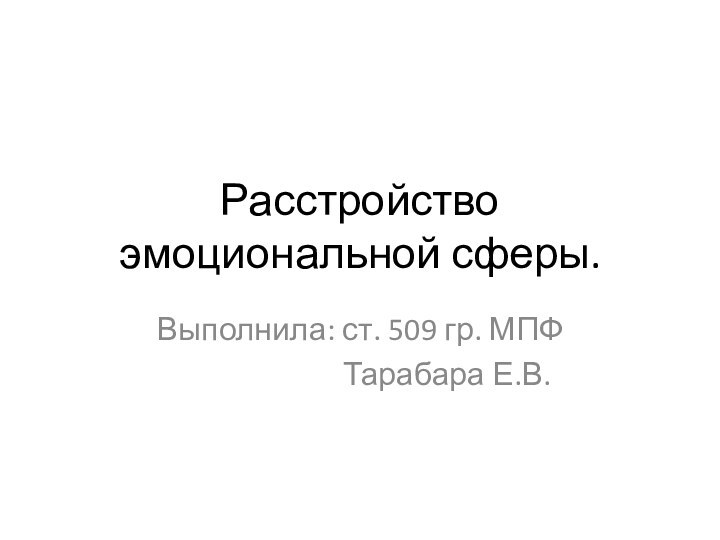 Расстройство эмоциональной сферы.

Выполнила: ст. 509 гр. МПФ
Тарабара Е.В.